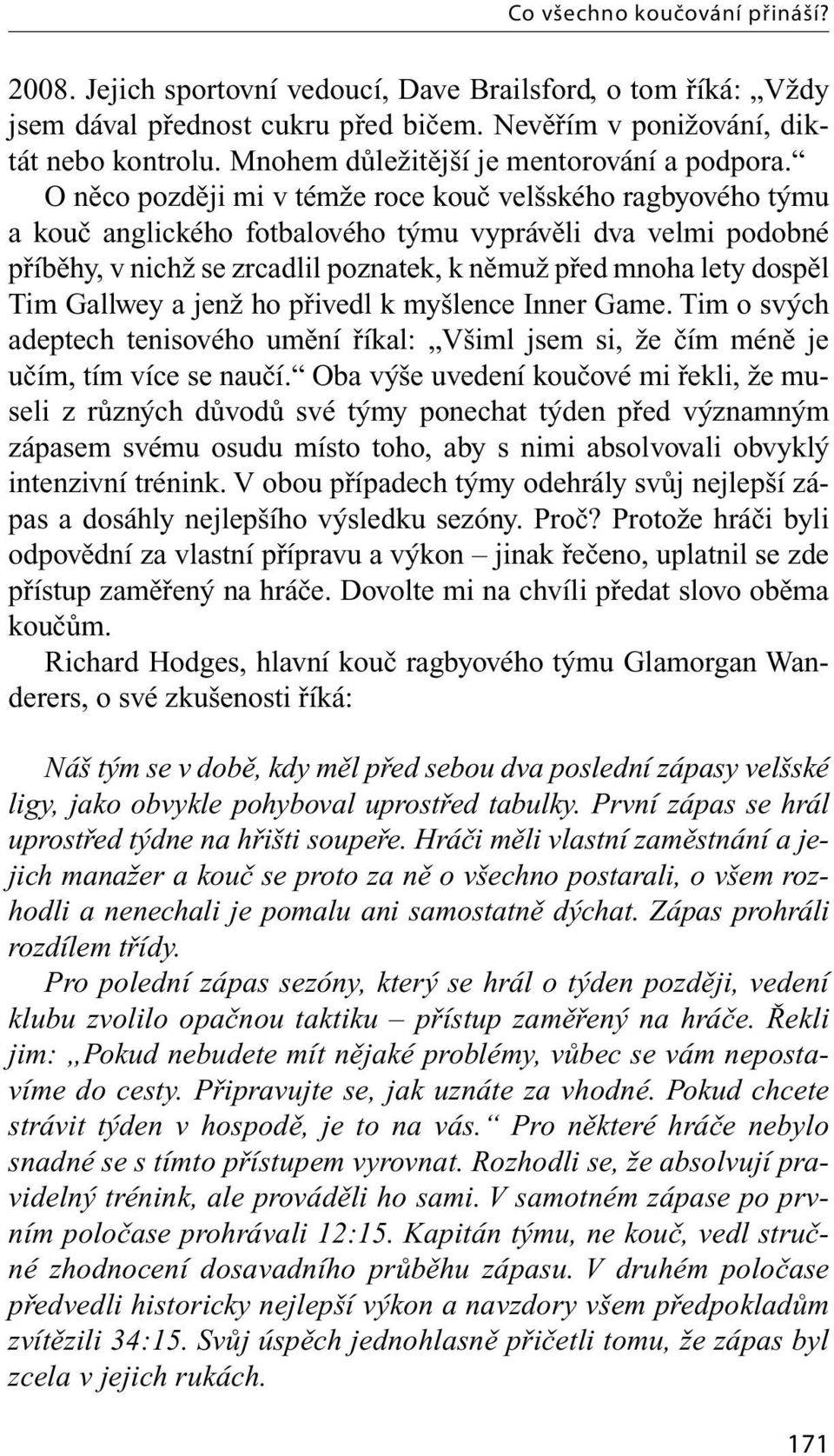 Co všechno koučování přináší?

2008. Jejich sportovní vedoucí, Dave Brailsford, o tom říká: „Vždy jsem dával přednost cukru před bičem. Nevěřím v ponižování, diktát nebo kontrolu. Mnohem důležitější je mentorování a podpora.“

O něco později mi v témže roce kouč velšského ragbyového týmu a kouč anglického fotbalového týmu vyprávěli dva velmi podobné příběhy, v nichž se zrcadlil poznatek, k němuž před mnoha lety dospěl Tim Gallwey a jenž ho přivedl k myšlence Inner Game. Tim o svých adeptech tenisového umění říkal: „Všiml jsem si, že čím méně je učím, tím více se naučí.“ Oba výše uvedení koučové mi řekli, že museli z různých důvodů své týmy ponechat týden před významným zápasem svému osudu místo toho, aby s nimi absolvovali obvyklý intenzivní trénink. V obou případech týmy odehrály svůj nejlepší zápas a dosáhly nejlepšího výsledku sezóny. Proč? Protože hráči byli odpovědní za vlastní přípravu a výkon – jinak řečeno, uplatnil se zde přístup zaměřený na hráče. Dovolte mi na chvíli předat slovo oběma koučům.

Richard Hodges, hlavní kouč ragbyového týmu Glamorgan Wanderers, o své zkušenosti říká:

Náš tým se v době, kdy měl před sebou dva poslední zápasy velšské ligy, jako obvykle pohyboval uprostřed tabulky. První zápas se hrál uprostřed týdne na hřišti soupeře. Hráči měli vlastní zaměstnání a jejich manažer a kouč se proto za ně o všechno postarali, o všem rozhodli a nenechali je pomalu ani samostatně dýchat. Zápas prohráli rozdílem třídy.

Pro polední zápas sezóny, který se hrál o týden později, vedení klubu zvolilo opačnou taktiku – přístup zaměřený na hráče. Řekli jim: „Pokud nebudete mít nějaké problémy, vůbec se vám nepostavíme do cesty. Připravujte se, jak uznáte za vhodné. Pokud chcete strávit týden v hospodě, je to na vás.“ Pro některé hráče nebylo snadné se s tímto přístupem vyrovnat. Rozhodli se, že absolvují pravidelný trénink, ale prováděli ho sami. V samotném zápase po prvním poločase prohrávali 12:15. Kapitán týmu, ne kouč, vedl stručné zhodnocení dosavadního průběhu zápasu. V druhém poločase předvedli historicky nejlepší výkon a navzdory všem předpokladům zvítězili 34:15. Svůj úspěch jednohlasně přičetli tomu, že zápas byl zcela v jejich rukách.

171